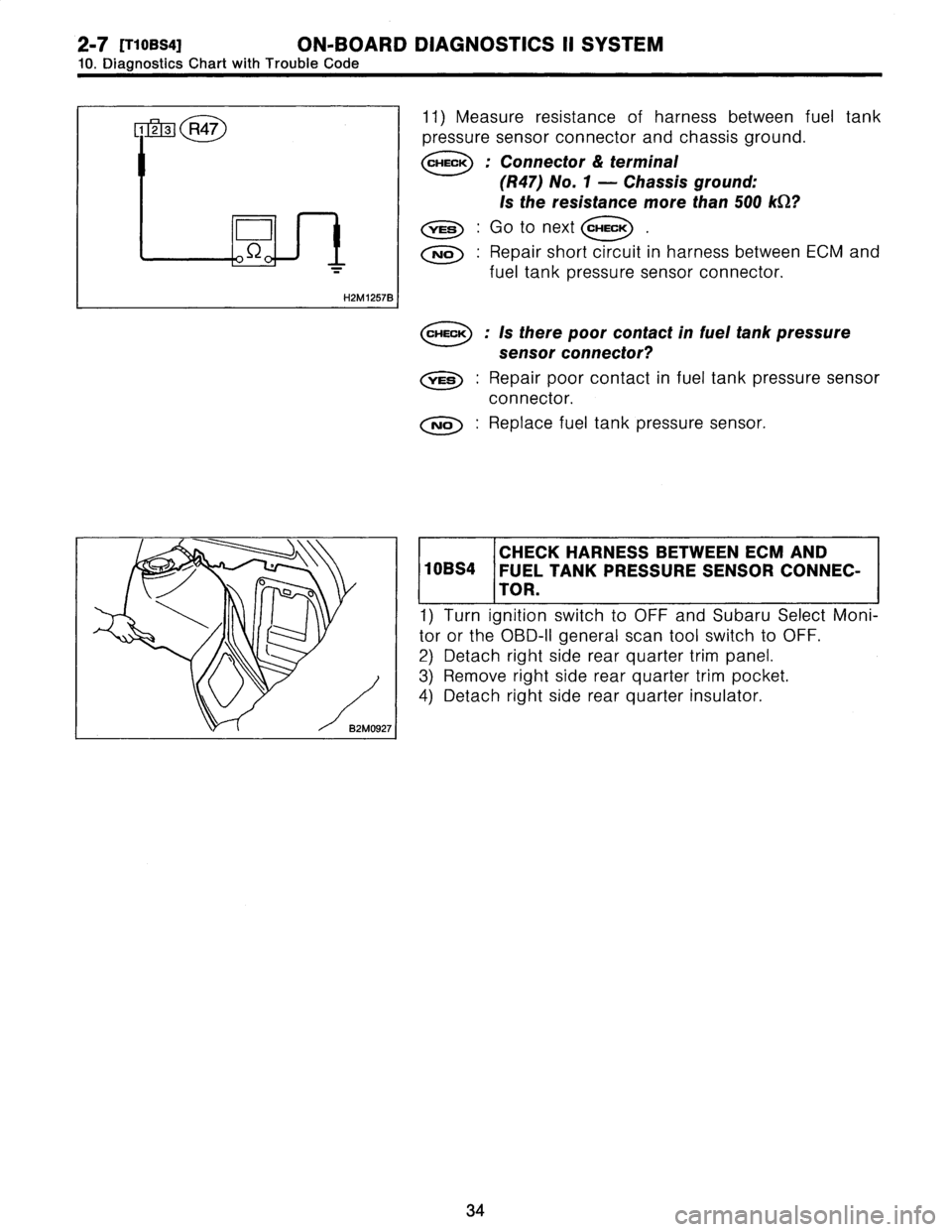 2-7 [T10BS4] ON-BOARD DIAGNOSTICS II SYSTEM
10. Diagnostics Chart with Trouble Code

1 2 3 R47

Ω

H2M1257B

11) Measure resistance of harness between fuel tank pressure sensor connector and chassis ground.

CHECK : Connector & terminal (R47) No. 1 — Chassis ground: Is the resistance more than 500 kΩ?

YES : Go to next CHECK .

NO : Repair short circuit in harness between ECM and fuel tank pressure sensor connector.

CHECK : Is there poor contact in fuel tank pressure sensor connector?

YES : Repair poor contact in fuel tank pressure sensor connector.

NO : Replace fuel tank pressure sensor.

B2M0927

| 10BS4 | CHECK HARNESS BETWEEN ECM AND FUEL TANK PRESSURE SENSOR CONNECTOR. |
|---|---|

1) Turn ignition switch to OFF and Subaru Select Monitor or the OBD-II general scan tool switch to OFF.
2) Detach right side rear quarter trim panel.
3) Remove right side rear quarter trim pocket.
4) Detach right side rear quarter insulator.

34

carmanualsonline.info